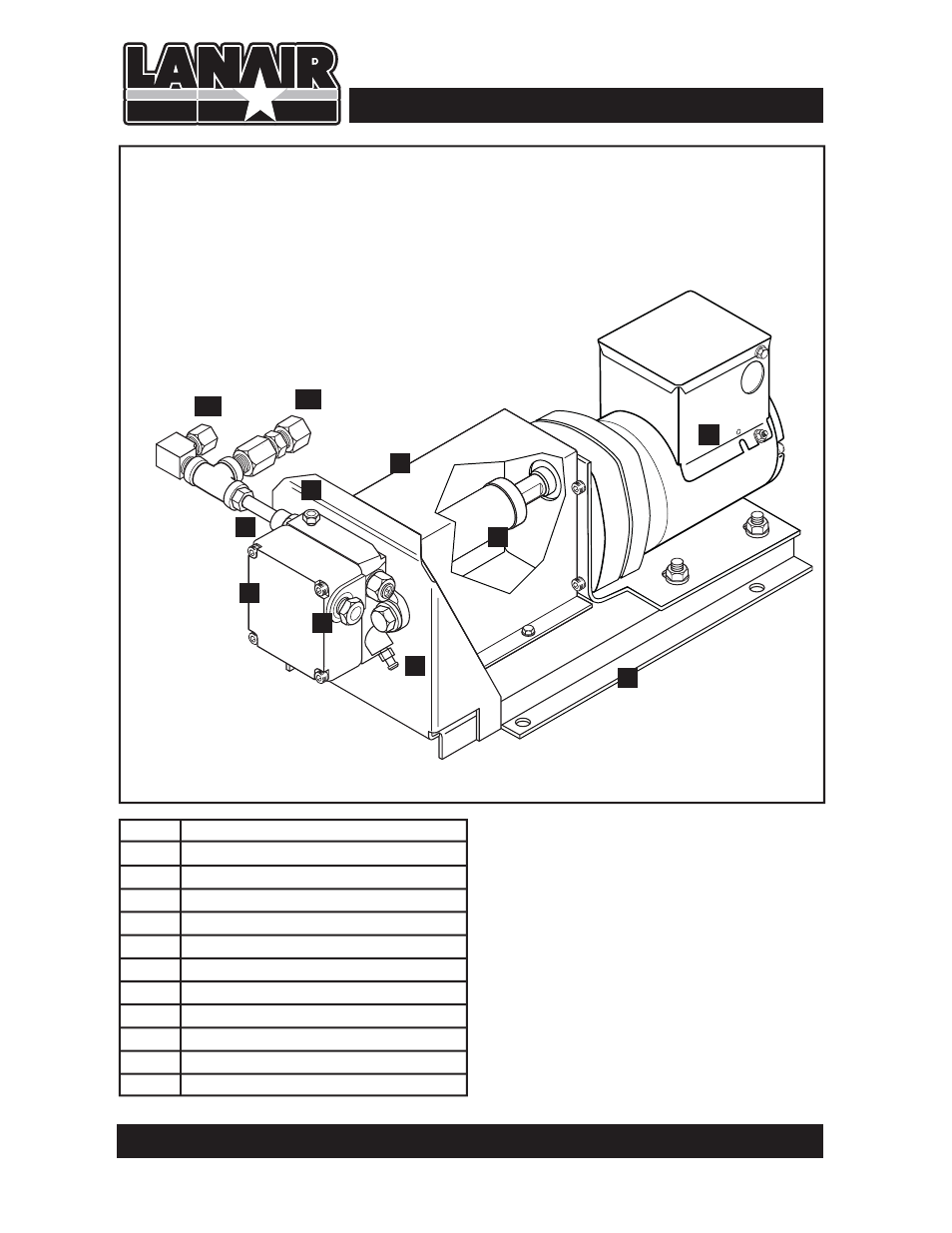 LANAIR